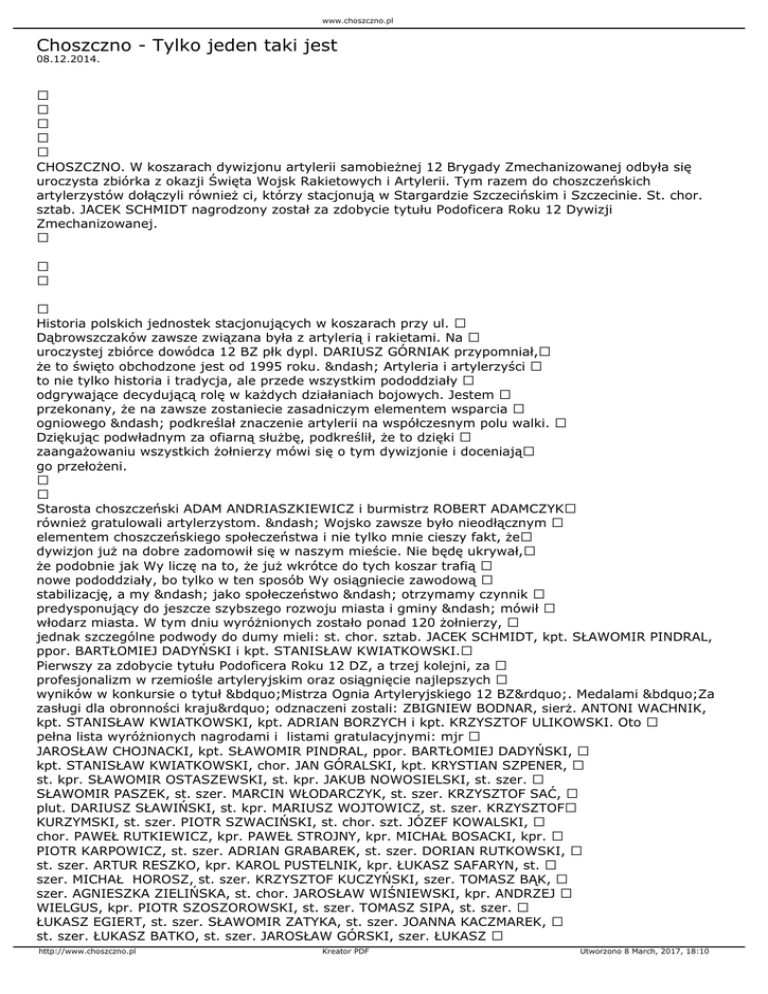 www.choszczno.pl

Choszczno - Tylko jeden taki jest
08.12.2014.

□
□
□
□
□
CHOSZCZNO. W koszarach dywizjonu artylerii samobieżnej 12 Brygady Zmechanizowanej odbyła się uroczysta zbiórka z okazji Święta Wojsk Rakietowych i Artylerii. Tym razem do choszczeńskich artylerzystów dołączyli również ci, którzy stacjonują w Stargardzie Szczecińskim i Szczecinie. St. chor. sztab. JACEK SCHMIDT nagrodzony został za zdobycie tytułu Podoficera Roku 12 Dywizji Zmechanizowanej.
□

□
□

□
Historia polskich jednostek stacjonujących w koszarach przy ul. □ Dąbrowszczaków zawsze związana była z artylerią i rakietami. Na □ uroczystej zbiórce dowódca 12 BZ płk dypl. DARIUSZ GÓRNIAK przypomniał,□ że to święto obchodzone jest od 1995 roku. &ndash; Artyleria i artylerzyści □ to nie tylko historia i tradycja, ale przede wszystkim pododdziały □ odgrywające decydującą rolę w każdych działaniach bojowych. Jestem □ przekonany, że na zawsze zostaniecie zasadniczym elementem wsparcia □ ogniowego &ndash; podkreślał znaczenie artylerii na współczesnym polu walki. □ Dziękując podwładnym za ofiarną służbę, podkreślił, że to dzięki □ zaangażowaniu wszystkich żołnierzy mówi się o tym dywizjonie i doceniają□ go przełożeni.
□
□
Starosta choszczeński ADAM ANDRIASZKIEWICZ i burmistrz ROBERT ADAMCZYK□ również gratulowali artylerzystom. &ndash; Wojsko zawsze było nieodłącznym □ elementem choszczeńskiego społeczeństwa i nie tylko mnie cieszy fakt, że□ dywizjon już na dobre zadomowił się w naszym mieście. Nie będę ukrywał,□ że podobnie jak Wy liczę na to, że już wkrótce do tych koszar trafią □ nowe pododdziały, bo tylko w ten sposób Wy osiągniecie zawodową □ stabilizację, a my &ndash; jako społeczeństwo &ndash; otrzymamy czynnik □ predysponujący do jeszcze szybszego rozwoju miasta i gminy &ndash; mówił □ włodarz miasta. W tym dniu wyróżnionych zostało ponad 120 żołnierzy, □ jednak szczególne podwody do dumy mieli: st. chor. sztab. JACEK SCHMIDT, kpt. SŁAWOMIR PINDRAL, ppor. BARTŁOMIEJ DADYŃSKI i kpt. STANISŁAW KWIATKOWSKI.□ Pierwszy za zdobycie tytułu Podoficera Roku 12 DZ, a trzej kolejni, za □ profesjonalizm w rzemiośle artyleryjskim oraz osiągnięcie najlepszych □ wyników w konkursie o tytuł &bdquo;Mistrza Ognia Artyleryjskiego 12 BZ&rdquo;. Medalami &bdquo;Za zasługi dla obronności kraju&rdquo; odznaczeni zostali: ZBIGNIEW BODNAR, sierż. ANTONI WACHNIK, kpt. STANISŁAW KWIATKOWSKI, kpt. ADRIAN BORZYCH i kpt. KRZYSZTOF ULIKOWSKI. Oto □ pełna lista wyróżnionych nagrodami i listami gratulacyjnymi: mjr □ JAROSŁAW CHOJNACKI, kpt. SŁAWOMIR PINDRAL, ppor. BARTŁOMIEJ DADYŃSKI, □ kpt. STANISŁAW KWIATKOWSKI, chor. JAN GÓRALSKI, kpt. KRYSTIAN SZPENER, □ st. kpr. SŁAWOMIR OSTASZEWSKI, st. kpr. JAKUB NOWOSIELSKI, st. szer. □ SŁAWOMIR PASZEK, st. szer. MARCIN WŁODARCZYK, st. szer. KRZYSZTOF SAĆ, □ plut. DARIUSZ SŁAWIŃSKI, st. kpr. MARIUSZ WOJTOWICZ, st. szer. KRZYSZTOF□ KURZYMSKI, st. szer. PIOTR SZWACIŃSKI, st. chor. szt. JÓZEF KOWALSKI, □ chor. PAWEŁ RUTKIEWICZ, kpr. PAWEŁ STROJNY, kpr. MICHAŁ BOSACKI, kpr. □ PIOTR KARPOWICZ, st. szer. ADRIAN GRABAREK, st. szer. DORIAN RUTKOWSKI, □ st. szer. ARTUR RESZKO, kpr. KAROL PUSTELNIK, kpr. ŁUKASZ SAFARYN, st. □ szer. MICHAŁ HOROSZ, st. szer. KRZYSZTOF KUCZYŃSKI, szer. TOMASZ BĄK, □ szer. AGNIESZKA ZIELIŃSKA, st. chor. JAROSŁAW WIŚNIEWSKI, kpr. ANDRZEJ □ WIELGUS, kpr. PIOTR SZOSZOROWSKI, st. szer. TOMASZ SIPA, st. szer. □ ŁUKASZ EGIERT, st. szer. SŁAWOMIR ZATYKA, st. szer. JOANNA KACZMAREK, □ st. szer. ŁUKASZ BATKO, st. szer. JAROSŁAW GÓRSKI, szer. ŁUKASZ □

http://www.choszczno.pl Kreator PDF Utworzono 8 March, 2017, 18:10